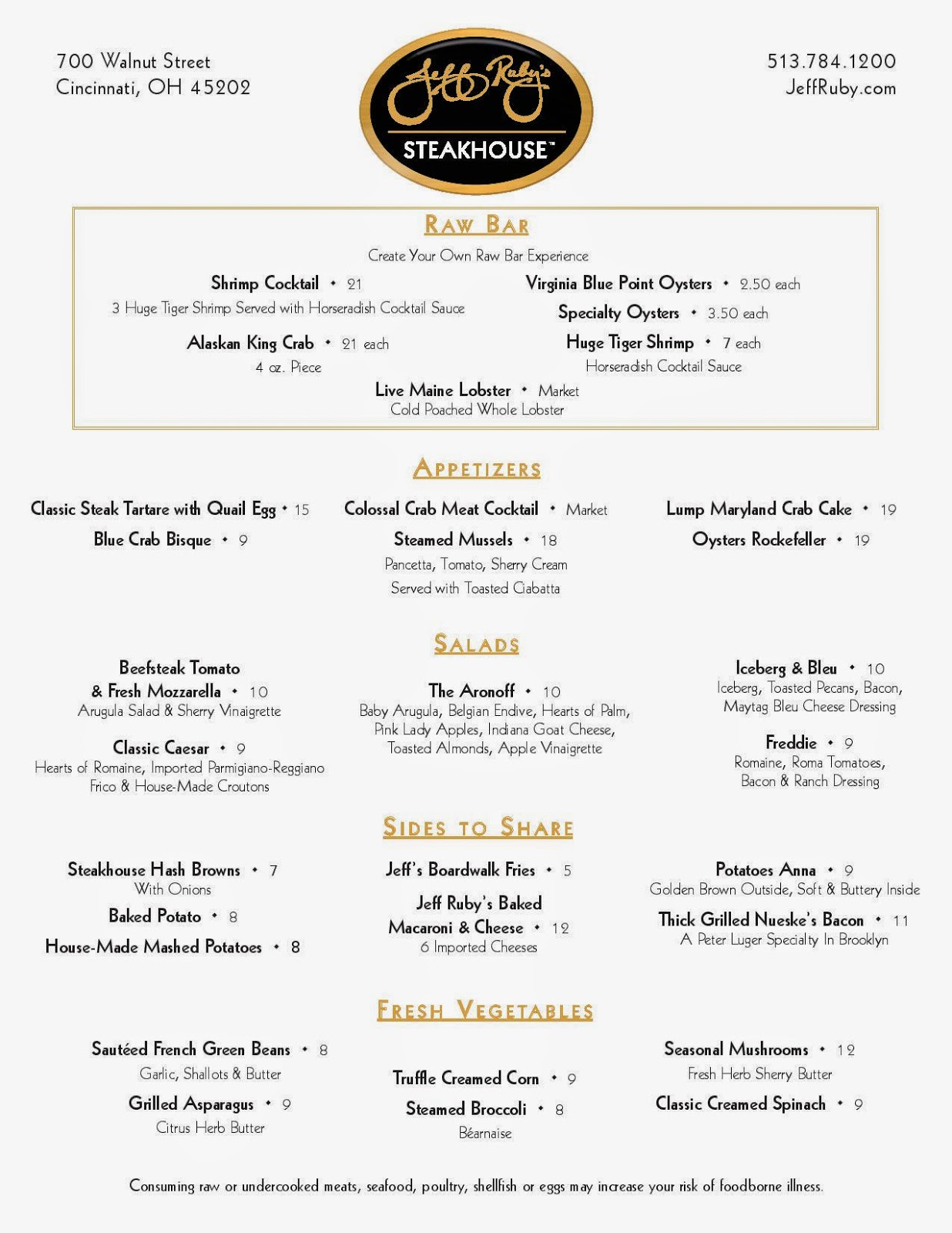 700 Walnut Street
Cincinnati, OH 45202

Jeff Ruby's
STEAKHOUSE™

513.784.1200
JeffRuby.com

RAW BAR

Create Your Own Raw Bar Experience

Shrimp Cocktail • 21
3 Huge Tiger Shrimp Served with Horseradish Cocktail Sauce

Alaskan King Crab • 21 each
4 oz. Piece

Virginia Blue Point Oysters • 2.50 each

Specialty Oysters • 3.50 each

Huge Tiger Shrimp • 7 each
Horseradish Cocktail Sauce

Live Maine Lobster • Market
Cold Poached Whole Lobster

APPETIZERS

Classic Steak Tartare with Quail Egg • 15

Blue Crab Bisque • 9

Colossal Crab Meat Cocktail • Market

Steamed Mussels • 18
Pancetta, Tomato, Sherry Cream
Served with Toasted Ciabatta

Lump Maryland Crab Cake • 19

Oysters Rockefeller • 19

SALADS

Beefsteak Tomato & Fresh Mozzarella • 10
Arugula Salad & Sherry Vinaigrette

Classic Caesar • 9
Hearts of Romaine, Imported Parmigiano-Reggiano Frico & House-Made Croutons

The Aronoff • 10
Baby Arugula, Belgian Endive, Hearts of Palm, Pink Lady Apples, Indiana Goat Cheese, Toasted Almonds, Apple Vinaigrette

Iceberg & Bleu • 10
Iceberg, Toasted Pecans, Bacon, Maytag Bleu Cheese Dressing

Freddie • 9
Romaine, Roma Tomatoes, Bacon & Ranch Dressing

SIDES TO SHARE

Steakhouse Hash Browns • 7
With Onions

Baked Potato • 8

House-Made Mashed Potatoes • 8

Jeff's Boardwalk Fries • 5

Jeff Ruby's Baked Macaroni & Cheese • 12
6 Imported Cheeses

Potatoes Anna • 9
Golden Brown Outside, Soft & Buttery Inside

Thick Grilled Nueske's Bacon • 11
A Peter Luger Specialty In Brooklyn

FRESH VEGETABLES

Sautéed French Green Beans • 8
Garlic, Shallots & Butter

Grilled Asparagus • 9
Citrus Herb Butter

Truffle Creamed Corn • 9

Steamed Broccoli • 8
Béarnaise

Seasonal Mushrooms • 12
Fresh Herb Sherry Butter

Classic Creamed Spinach • 9

Consuming raw or undercooked meats, seafood, poultry, shellfish or eggs may increase your risk of foodborne illness.